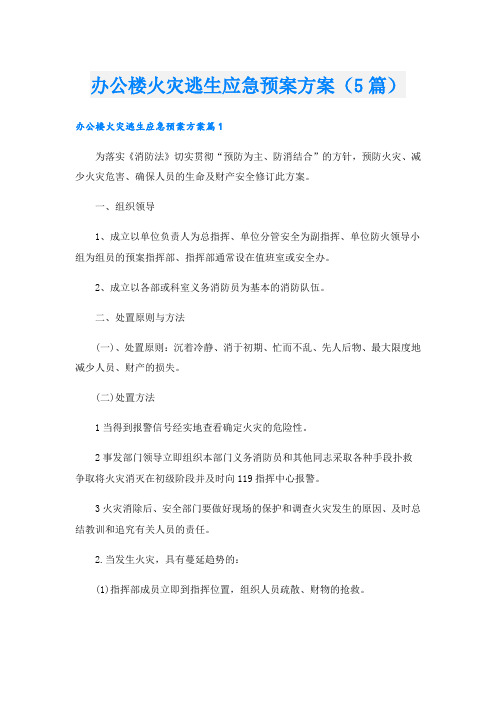 办公楼火灾逃生应急预案方案（5篇）

办公楼火灾逃生应急预案方案篇1

为落实《消防法》切实贯彻“预防为主、防消结合”的方针，预防火灾、减少火灾危害、确保人员的生命及财产安全修订此方案。

一、组织领导

1、成立以单位负责人为总指挥、单位分管安全为副指挥、单位防火领导小组为组员的预案指挥部、指挥部通常设在值班室或安全办。

2、成立以各部或科室义务消防员为基本的消防队伍。

二、处置原则与方法

(一)、处置原则：沉着冷静、消于初期、忙而不乱、先人后物、最大限度地减少人员、财产的损失。

(二)处置方法

1 当得到报警信号经实地查看确定火灾的危险性。

2 事发部门领导立即组织本部门义务消防员和其他同志采取各种手段扑救争取将火灾消灭在初级阶段并及时向 119 指挥中心报警。

3 火灾消除后、安全部门要做好现场的保护和调查火灾发生的原因、及时总结教训和追究有关人员的责任。

2.当发生火灾，具有蔓延趋势的：

(1)指挥部成员立即到指挥位置，组织人员疏散、财物的抢救。